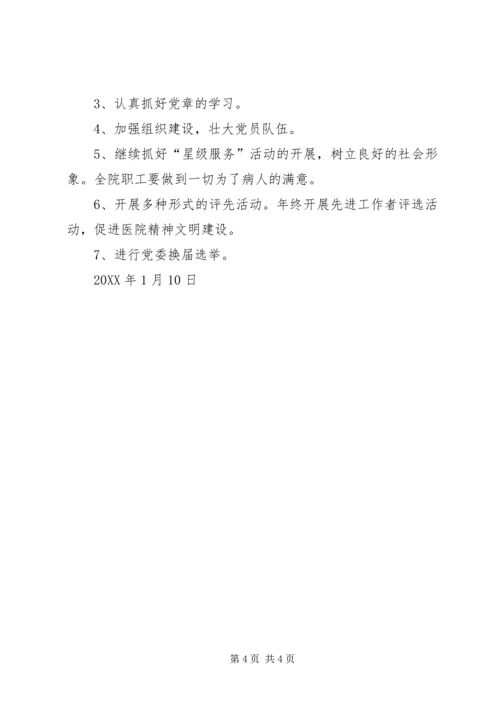 3、认真抓好党章的学习。

4、加强组织建设，壮大党员队伍。

5、继续抓好“星级服务”活动的开展，树立良好的社会形象。全院职工要做到一切为了病人的满意。

6、开展多种形式的评先活动。年终开展先进工作者评选活动，促进医院精神文明建设。

7、进行党委换届选举。

20XX 年 1 月 10 日

第 4 页 共 4 页